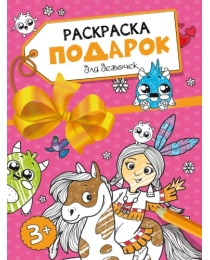 РАСКРАСКА
ПОДАРОК
для девочек

3+